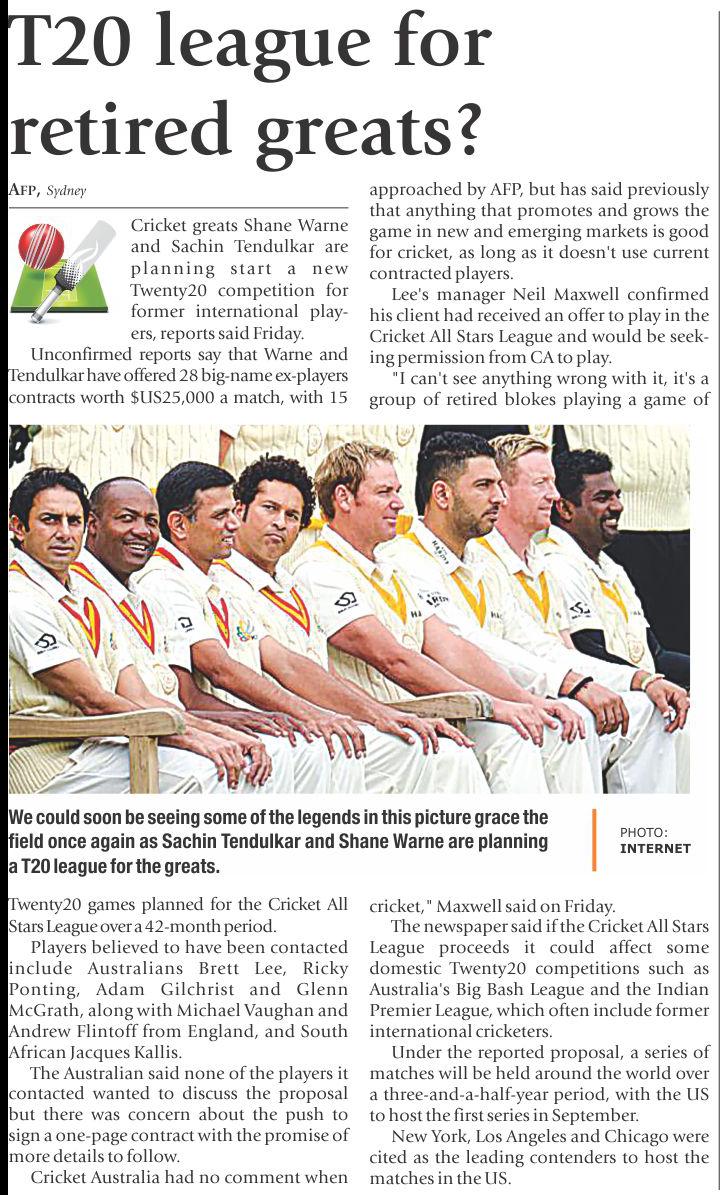 T20 league for retired greats?

AFP, Sydney

Cricket greats Shane Warne and Sachin Tendulkar are planning start a new Twenty20 competition for former international players, reports said Friday.

Unconfirmed reports say that Warne and Tendulkar have offered 28 big-name ex-players contracts worth $US25,000 a match, with 15 Twenty20 games planned for the Cricket All Stars League over a 42-month period.

Players believed to have been contacted include Australians Brett Lee, Ricky Ponting, Adam Gilchrist and Glenn McGrath, along with Michael Vaughan and Andrew Flintoff from England, and South African Jacques Kallis.

The Australian said none of the players it contacted wanted to discuss the proposal but there was concern about the push to sign a one-page contract with the promise of more details to follow.

Cricket Australia had no comment when approached by AFP, but has said previously that anything that promotes and grows the game in new and emerging markets is good for cricket, as long as it doesn't use current contracted players.

Lee's manager Neil Maxwell confirmed his client had received an offer to play in the Cricket All Stars League and would be seeking permission from CA to play.

"I can't see anything wrong with it, it's a group of retired blokes playing a game of cricket," Maxwell said on Friday.

The newspaper said if the Cricket All Stars League proceeds it could affect some domestic Twenty20 competitions such as Australia's Big Bash League and the Indian Premier League, which often include former international cricketers.

Under the reported proposal, a series of matches will be held around the world over a three-and-a-half-year period, with the US to host the first series in September.

New York, Los Angeles and Chicago were cited as the leading contenders to host the matches in the US.

We could soon be seeing some of the legends in this picture grace the field once again as Sachin Tendulkar and Shane Warne are planning a T20 league for the greats.

PHOTO: INTERNET